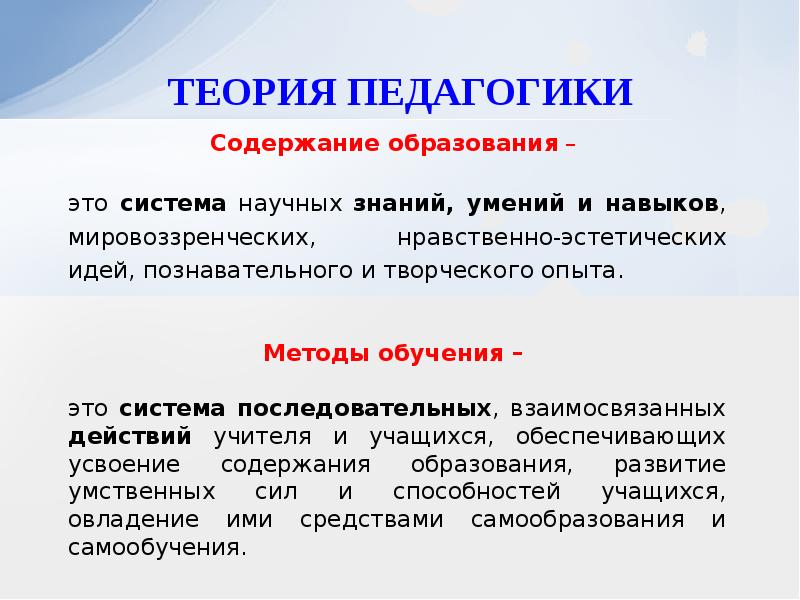 ТЕОРИЯ ПЕДАГОГИКИ

Содержание образования –

это система научных знаний, умений и навыков, мировоззренческих, нравственно-эстетических идей, познавательного и творческого опыта.

Методы обучения –

это система последовательных, взаимосвязанных действий учителя и учащихся, обеспечивающих усвоение содержания образования, развитие умственных сил и способностей учащихся, овладение ими средствами самообразования и самообучения.